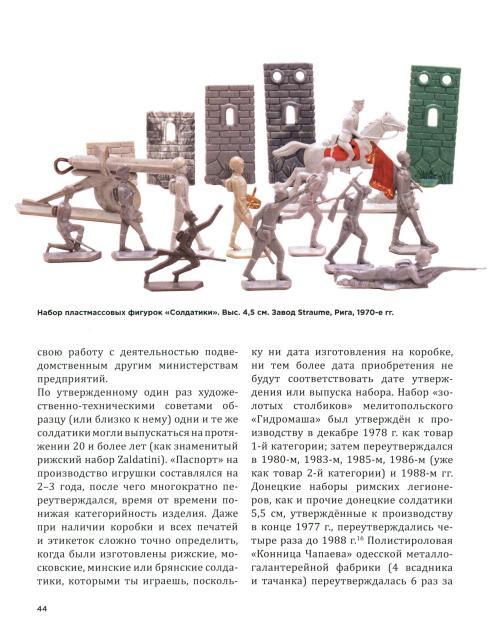 Набор пластмассовых фигурок «Солдатики». Выс. 4,5 см. Завод Straume, Рига, 1970-е гг.

свою работу с деятельностью подведомственным другим министерствам предприятий.

По утвержденному один раз художественно-техническими советами образцу (или близко к нему) одни и те же солдатики могли выпускаться на протяжении 20 и более лет (как знаменитый рижский набор Zaldatini). «Паспорт» на производство игрушки составлялся на 2–3 года, после чего многократно переутверждался, время от времени понижая категорийность изделия. Даже при наличии коробки и всех печатей и этикеток сложно точно определить, когда были изготовлены рижские, московские, минские или брянские солдатики, которыми ты играешь, поскольку ни дата изготовления на коробке, ни тем более дата приобретения не будут соответствовать дате утверждения или выпуска набора. Набор «золотых столбиков» мелитопольского «Гидромаша» был утверждён к производству в декабре 1978 г. как товар 1-й категории; затем переутверждался в 1980-м, 1983-м, 1985-м, 1986-м (уже как товар 2-й категории) и 1988-м гг. Донецкие наборы римских легионеров, как и прочие донецкие солдатики 5,5 см, утверждённые к производству в конце 1977 г., переутверждались четыре раза до 1988 г.$^{16}$ Полистироловая «Конница Чапаева» одесской металлогалантерейной фабрики (4 всадника и тачанка) переутверждалась 6 раз за

44